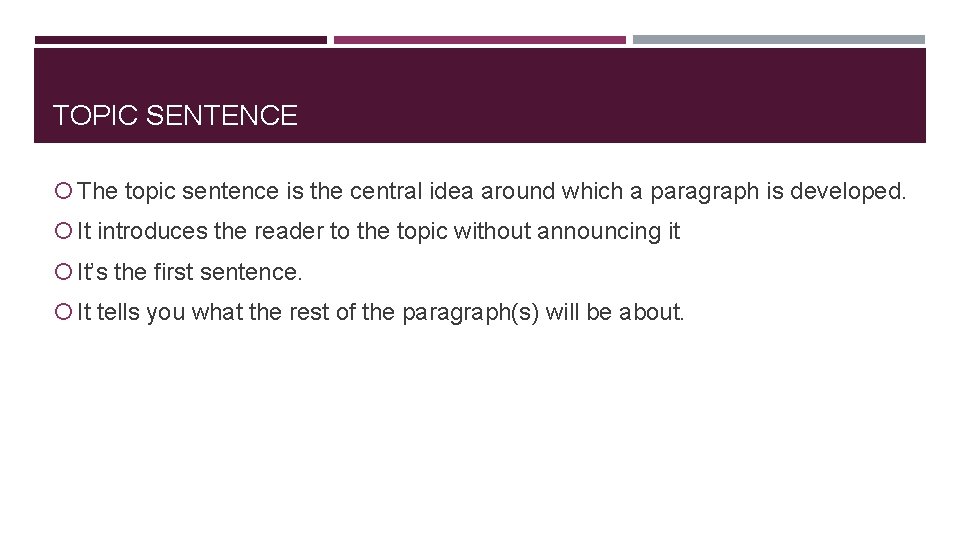 TOPIC SENTENCE

• The topic sentence is the central idea around which a paragraph is developed.
• It introduces the reader to the topic without announcing it
• It's the first sentence.
• It tells you what the rest of the paragraph(s) will be about.